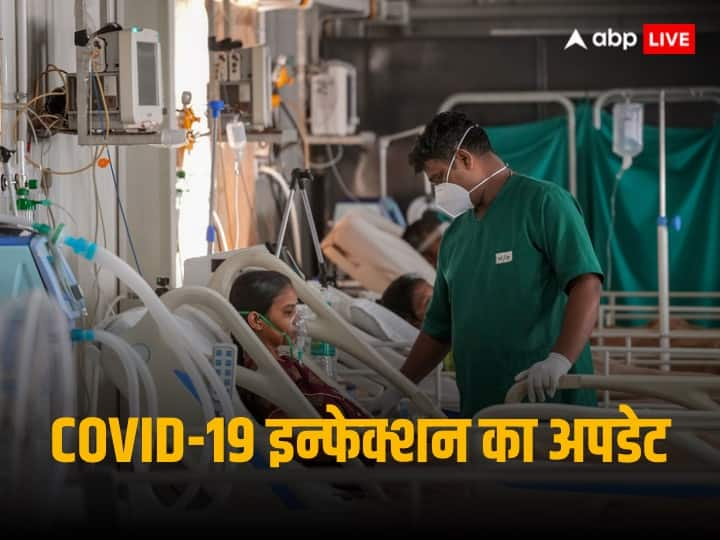 abp LIVE

COVID-19 इन्फेक्शन का अपडेट